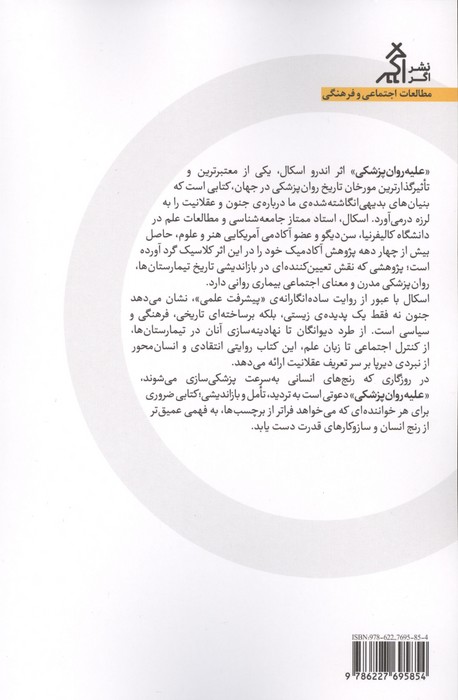 نشر
اگر

مطالعات اجتماعی و فرهنگی

«علیه روان‌پزشکی» اثر اندرو اسکال، یکی از معتبرترین و تأثیرگذارترین مورخان تاریخ روان‌پزشکی در جهان، کتابی است که بنیان‌های بدیهی‌انگاشته‌شده‌ی ما درباره‌ی جنون و عقلانیت را به لرزه درمی‌آورد. اسکال، استاد ممتاز جامعه‌شناسی و مطالعات علم در دانشگاه کالیفرنیا، سن‌دیگو و عضو آکادمی آمریکایی هنر و علوم، حاصل بیش از چهار دهه پژوهش آکادمیک خود را در این اثر کلاسیک گرد آورده است؛ پژوهشی که نقش تعیین‌کننده‌ای در بازاندیشی تاریخ تیمارستان‌ها، روان‌پزشکی مدرن و معنای اجتماعی بیماری روانی دارد.
اسکال با عبور از روایت ساده‌انگارانه‌ی «پیشرفت علمی»، نشان می‌دهد جنون نه فقط یک پدیده‌ی زیستی، بلکه برساخته‌ای تاریخی، فرهنگی و سیاسی است. از طرد دیوانگان تا نهادینه‌سازی آنان در تیمارستان‌ها، از کنترل اجتماعی تا زبان علم، این کتاب روایتی انتقادی و انسان‌محور از نبردی دیرپا بر سر تعریف عقلانیت ارائه می‌دهد.
در روزگاری که رنج‌های انسانی به‌سرعت پزشکی‌سازی می‌شوند، «علیه روان‌پزشکی» دعوتی است به تردید، تأمل و بازاندیشی؛ کتابی ضروری برای هر خواننده‌ای که می‌خواهد فراتر از برچسب‌ها، به فهمی عمیق‌تر از رنج انسان و سازوکارهای قدرت دست یابد.

ISBN:978-622-7695-85-4
9 786227 695854